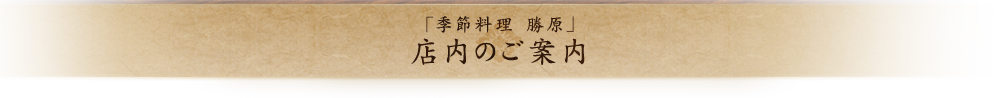 「季節料理　勝原」
店内のご案内